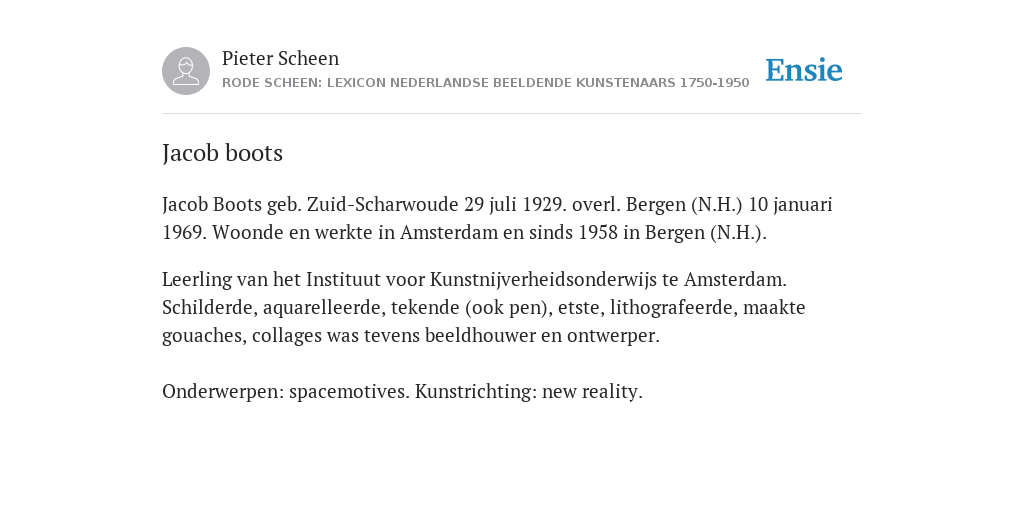 Pieter Scheen
RODE SCHEEN: LEXICON NEDERLANDSE BEELDENDE KUNSTENAARS 1750-1950

Ensie

Jacob boots

Jacob Boots geb. Zuid-Scharwoude 29 juli 1929. overl. Bergen (N.H.) 10 januari 1969. Woonde en werkte in Amsterdam en sinds 1958 in Bergen (N.H.).

Leerling van het Instituut voor Kunstnijverheidsonderwijs te Amsterdam. Schilderde, aquarelleerde, tekende (ook pen), etste, lithografeerde, maakte gouaches, collages was tevens beeldhouwer en ontwerper.

Onderwerpen: spacemotives. Kunstrichting: new reality.